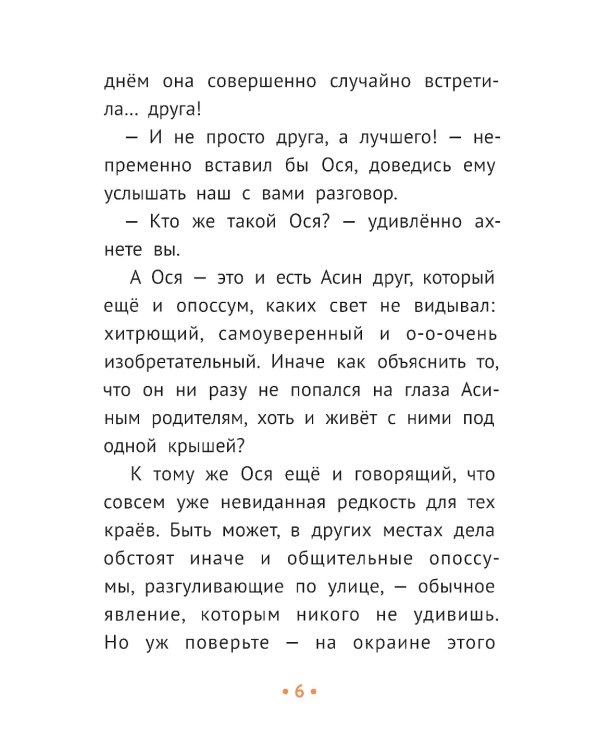 днём она совершенно случайно встретила... друга!

— И не просто друга, а лучшего! — непременно вставил бы Ося, доведись ему услышать наш с вами разговор.

— Кто же такой Ося? — удивлённо ахнете вы.

А Ося — это и есть Асин друг, который ещё и опоссум, каких свет не видывал: хитрющий, самоуверенный и о-о-очень изобретательный. Иначе как объяснить то, что он ни разу не попался на глаза Асиным родителям, хоть и живёт с ними под одной крышей?

К тому же Ося ещё и говорящий, что совсем уже невиданная редкость для тех краёв. Быть может, в других местах дела обстоят иначе и общительные опоссумы, разгуливающие по улице, — обычное явление, которым никого не удивишь. Но уж поверьте — на окраине этого

• 6 •